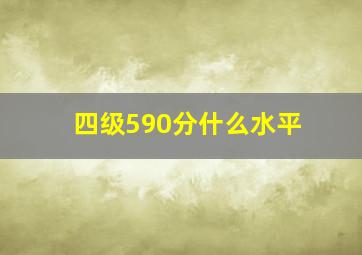 四级590分什么水平